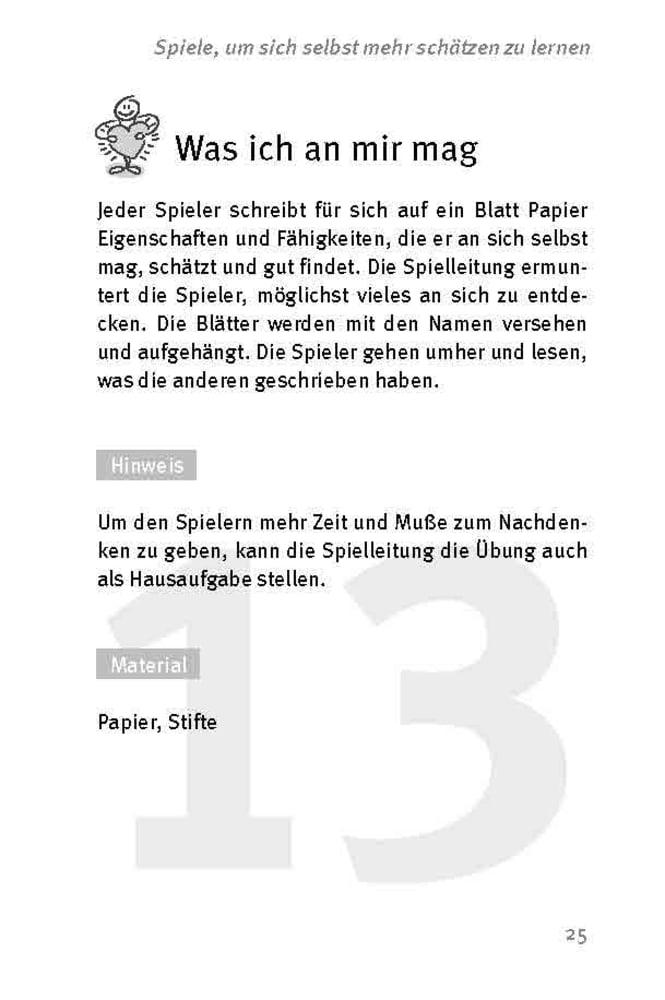 Spiele, um sich selbst mehr schätzen zu lernen

Was ich an mir mag

Jeder Spieler schreibt für sich auf ein Blatt Papier Eigenschaften und Fähigkeiten, die er an sich selbst mag, schätzt und gut findet. Die Spielleitung ermuntert die Spieler, möglichst vieles an sich zu entdecken. Die Blätter werden mit den Namen versehen und aufgehängt. Die Spieler gehen umher und lesen, was die anderen geschrieben haben.

Hinweis

Um den Spielern mehr Zeit und Muße zum Nachdenken zu geben, kann die Spielleitung die Übung auch als Hausaufgabe stellen.

Material

Papier, Stifte

13

25